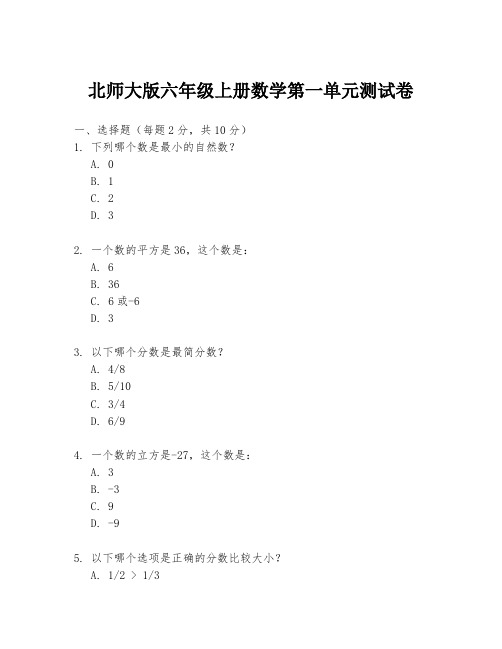 北师大版六年级上册数学第一单元测试卷

一、选择题（每题 2 分，共 10 分）

1. 下列哪个数是最小的自然数？
A. 0
B. 1
C. 2
D. 3

2. 一个数的平方是 36，这个数是：
A. 6
B. 36
C. 6 或-6
D. 3

3. 以下哪个分数是最简分数？
A. 4/8
B. 5/10
C. 3/4
D. 6/9

4. 一个数的立方是-27，这个数是：
A. 3
B. -3
C. 9
D. -9

5. 以下哪个选项是正确的分数比较大小？
A. 1/2 > 1/3